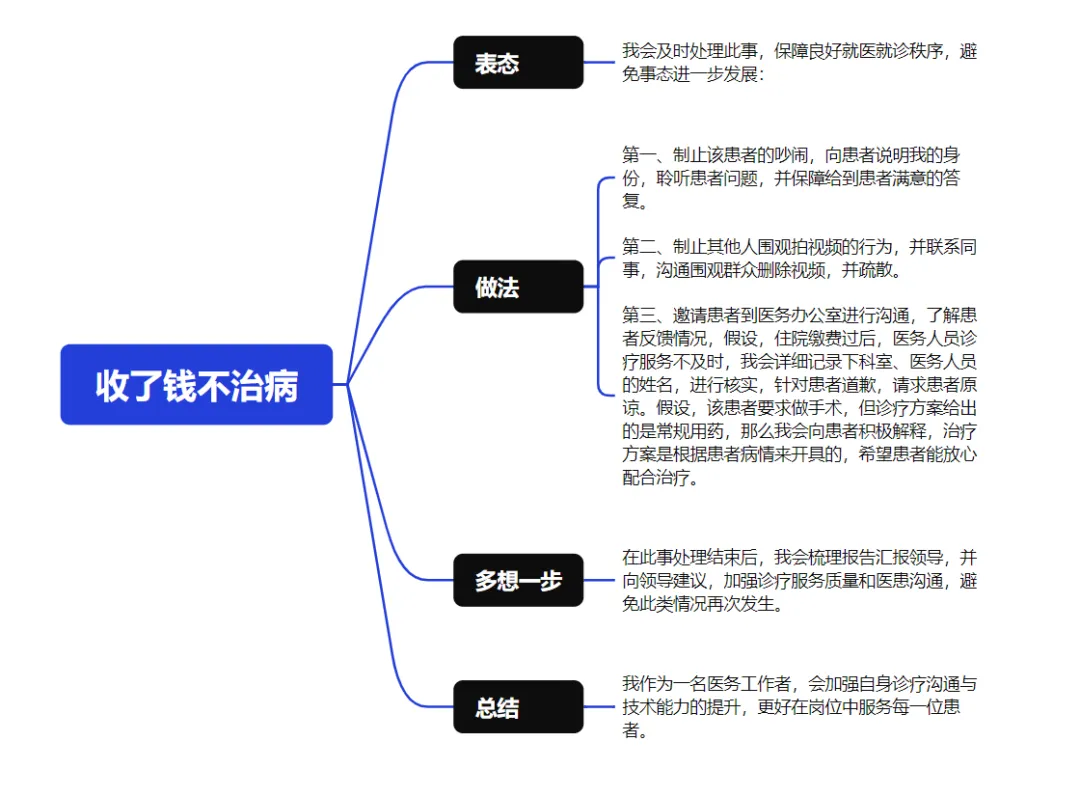 收了钱不治病

表态

我会及时处理此事，保障良好就医就诊秩序，避免事态进一步发展：

做法

第一、制止该患者的吵闹，向患者说明我的身份，聆听患者问题，并保障给到患者满意的答复。

第二、制止其他人围观拍视频的行为，并联系同事，沟通围观群众删除视频，并疏散。

第三、邀请患者到医务办公室进行沟通，了解患者反馈情况，假设，住院缴费过后，医务人员诊疗服务不及时，我会详细记录下科室、医务人员的姓名，进行核实，针对患者道歉，请求患者原谅。假设，该患者要求做手术，但诊疗方案给出的是常规用药，那么我会向患者积极解释，治疗方案是根据患者病情来开具的，希望患者能放心配合治疗。

多想一步

在此事处理结束后，我会梳理报告汇报领导，并向领导建议，加强诊疗服务质量和医患沟通，避免此类情况再次发生。

总结

我作为一名医务工作者，会加强自身诊疗沟通与技术能力的提升，更好在岗位中服务每一位患者。